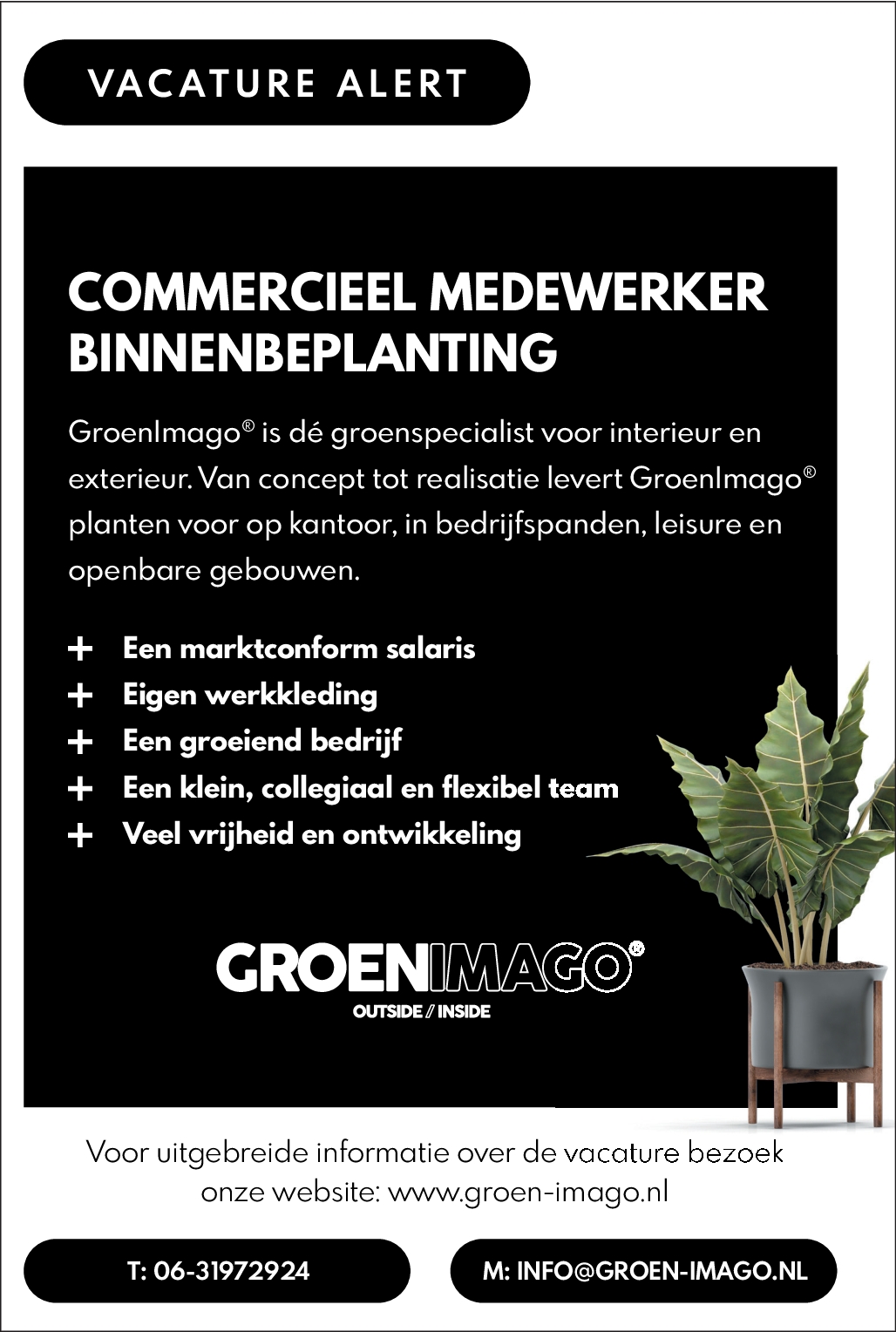 VACATURE ALERT

COMMERCIEEL MEDEWERKER BINNENBEPLANTING

GroenImago® is dé groenspecialist voor interieur en exterieur. Van concept tot realisatie levert GroenImago® planten voor op kantoor, in bedrijfspanden, leisure en openbare gebouwen.

+ Een marktconform salaris
+ Eigen werkkleding
+ Een groeiend bedrijf
+ Een klein, collegiaal en flexibel team
+ Veel vrijheid en ontwikkeling

GROENIMAGO®
OUTSIDE // INSIDE

Voor uitgebreide informatie over de vacature bezoek onze website: www.groen-imago.nl

T: 06-31972924

M: INFO@GROEN-IMAGO.NL